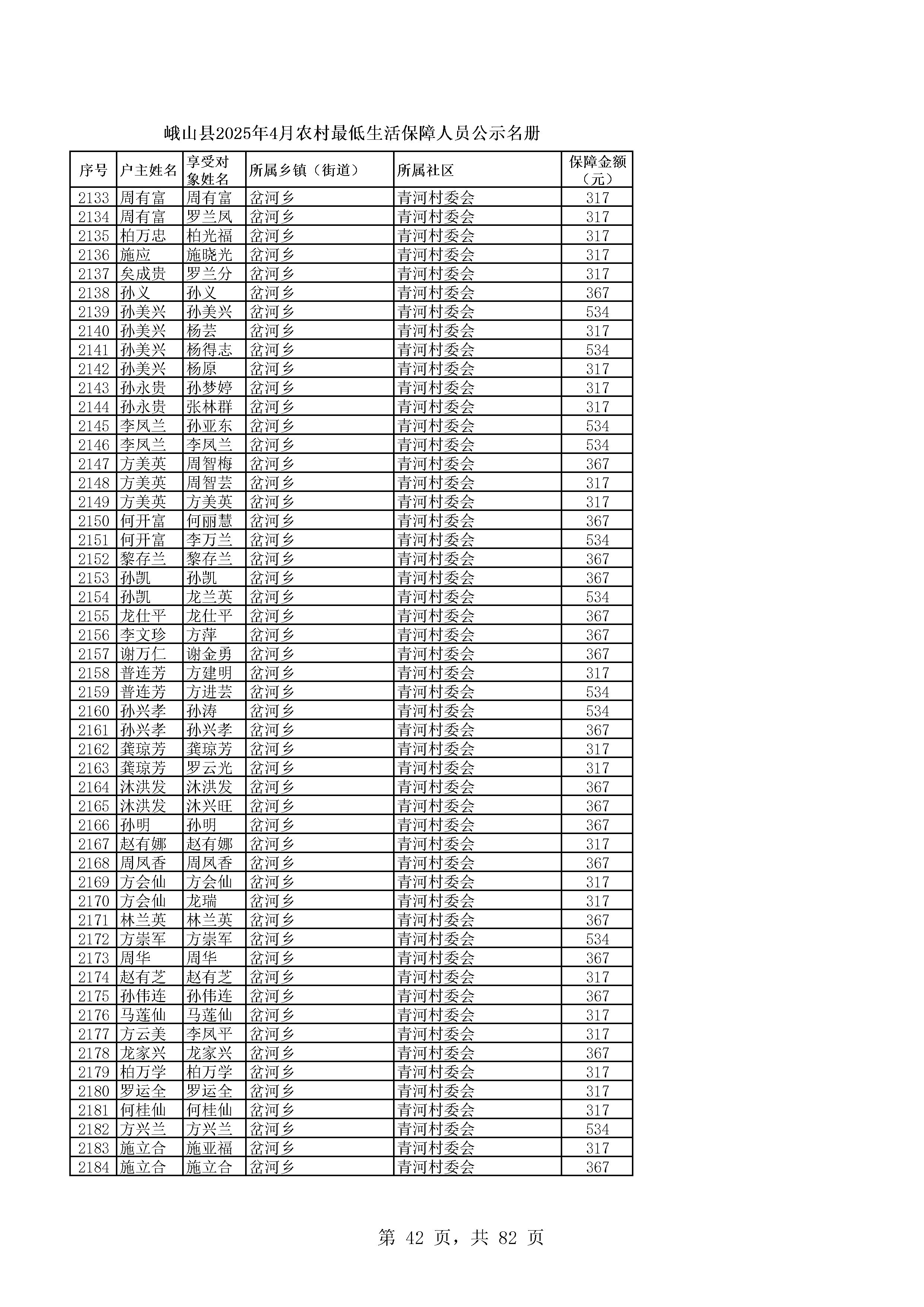 峨山县2025年4月农村最低生活保障人员公示名册

| 序号 | 户主姓名 | 享受对象姓名 | 所属乡镇（街道） | 所属社区 | 保障金额（元） |
|---|---|---|---|---|---|
| 2133 | 周有富 | 周有富 | 岔河乡 | 青河村委会 | 317 |
| 2134 | 周有富 | 罗兰凤 | 岔河乡 | 青河村委会 | 317 |
| 2135 | 柏万忠 | 柏光福 | 岔河乡 | 青河村委会 | 317 |
| 2136 | 施应 | 施晓光 | 岔河乡 | 青河村委会 | 317 |
| 2137 | 矣成贵 | 罗兰分 | 岔河乡 | 青河村委会 | 317 |
| 2138 | 孙义 | 孙义 | 岔河乡 | 青河村委会 | 367 |
| 2139 | 孙美兴 | 孙美兴 | 岔河乡 | 青河村委会 | 534 |
| 2140 | 孙美兴 | 杨芸 | 岔河乡 | 青河村委会 | 317 |
| 2141 | 孙美兴 | 杨得志 | 岔河乡 | 青河村委会 | 534 |
| 2142 | 孙美兴 | 杨原 | 岔河乡 | 青河村委会 | 317 |
| 2143 | 孙永贵 | 孙梦婷 | 岔河乡 | 青河村委会 | 317 |
| 2144 | 孙永贵 | 张林群 | 岔河乡 | 青河村委会 | 317 |
| 2145 | 李凤兰 | 孙亚东 | 岔河乡 | 青河村委会 | 534 |
| 2146 | 李凤兰 | 李凤兰 | 岔河乡 | 青河村委会 | 534 |
| 2147 | 方美英 | 周智梅 | 岔河乡 | 青河村委会 | 367 |
| 2148 | 方美英 | 周智芸 | 岔河乡 | 青河村委会 | 317 |
| 2149 | 方美英 | 方美英 | 岔河乡 | 青河村委会 | 317 |
| 2150 | 何开富 | 何丽慧 | 岔河乡 | 青河村委会 | 367 |
| 2151 | 何开富 | 李万兰 | 岔河乡 | 青河村委会 | 534 |
| 2152 | 黎存兰 | 黎存兰 | 岔河乡 | 青河村委会 | 367 |
| 2153 | 孙凯 | 孙凯 | 岔河乡 | 青河村委会 | 367 |
| 2154 | 孙凯 | 龙兰英 | 岔河乡 | 青河村委会 | 534 |
| 2155 | 龙仕平 | 龙仕平 | 岔河乡 | 青河村委会 | 367 |
| 2156 | 李文珍 | 方萍 | 岔河乡 | 青河村委会 | 367 |
| 2157 | 谢万仁 | 谢金勇 | 岔河乡 | 青河村委会 | 367 |
| 2158 | 普连芳 | 方建明 | 岔河乡 | 青河村委会 | 317 |
| 2159 | 普连芳 | 方进芸 | 岔河乡 | 青河村委会 | 534 |
| 2160 | 孙兴孝 | 孙涛 | 岔河乡 | 青河村委会 | 534 |
| 2161 | 孙兴孝 | 孙兴孝 | 岔河乡 | 青河村委会 | 367 |
| 2162 | 龚琼芳 | 龚琼芳 | 岔河乡 | 青河村委会 | 317 |
| 2163 | 龚琼芳 | 罗云光 | 岔河乡 | 青河村委会 | 317 |
| 2164 | 沐洪发 | 沐洪发 | 岔河乡 | 青河村委会 | 367 |
| 2165 | 沐洪发 | 沐兴旺 | 岔河乡 | 青河村委会 | 367 |
| 2166 | 孙明 | 孙明 | 岔河乡 | 青河村委会 | 367 |
| 2167 | 赵有娜 | 赵有娜 | 岔河乡 | 青河村委会 | 317 |
| 2168 | 周凤香 | 周凤香 | 岔河乡 | 青河村委会 | 367 |
| 2169 | 方会仙 | 方会仙 | 岔河乡 | 青河村委会 | 317 |
| 2170 | 方会仙 | 龙瑞 | 岔河乡 | 青河村委会 | 317 |
| 2171 | 林兰英 | 林兰英 | 岔河乡 | 青河村委会 | 367 |
| 2172 | 方崇军 | 方崇军 | 岔河乡 | 青河村委会 | 534 |
| 2173 | 周华 | 周华 | 岔河乡 | 青河村委会 | 367 |
| 2174 | 赵有芝 | 赵有芝 | 岔河乡 | 青河村委会 | 317 |
| 2175 | 孙伟连 | 孙伟连 | 岔河乡 | 青河村委会 | 367 |
| 2176 | 马莲仙 | 马莲仙 | 岔河乡 | 青河村委会 | 317 |
| 2177 | 方云美 | 李凤平 | 岔河乡 | 青河村委会 | 317 |
| 2178 | 龙家兴 | 龙家兴 | 岔河乡 | 青河村委会 | 367 |
| 2179 | 柏万学 | 柏万学 | 岔河乡 | 青河村委会 | 317 |
| 2180 | 罗运全 | 罗运全 | 岔河乡 | 青河村委会 | 317 |
| 2181 | 何桂仙 | 何桂仙 | 岔河乡 | 青河村委会 | 317 |
| 2182 | 方兴兰 | 方兴兰 | 岔河乡 | 青河村委会 | 534 |
| 2183 | 施立合 | 施亚福 | 岔河乡 | 青河村委会 | 317 |
| 2184 | 施立合 | 施立合 | 岔河乡 | 青河村委会 | 367 |

第 42 页，共 82 页